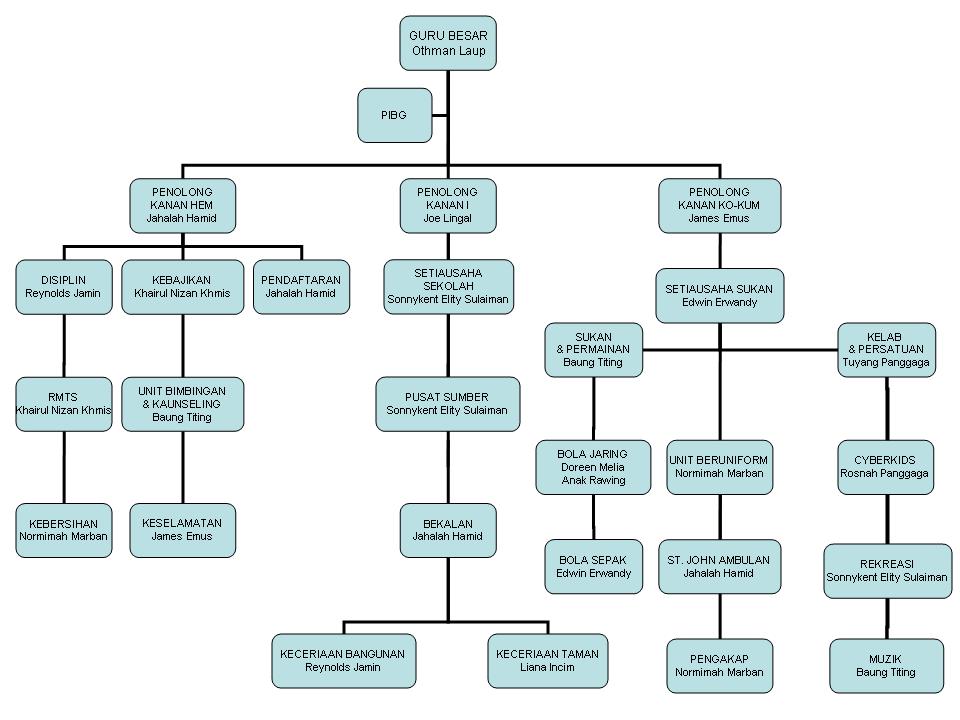 GURU BESAR
Othman Laup

PIBG

PENOLONG KANAN HEM
Jahalah Hamid

PENOLONG KANAN I
Joe Lingal

PENOLONG KANAN KO-KUM
James Emus

DISIPLIN
Reynolds Jamin

KEBAJIKAN
Khairul Nizan Khmis

PENDAFTARAN
Jahalah Hamid

RMTS
Khairul Nizan Khmis

UNIT BIMBINGAN & KAUNSELING
Baung Titing

KEBERSIHAN
Normimah Marban

KESELAMATAN
James Emus

SETIAUSAHA SEKOLAH
Sonnykent Elity Sulaiman

PUSAT SUMBER
Sonnykent Elity Sulaiman

BEKALAN
Jahalah Hamid

KECERIAAN BANGUNAN
Reynolds Jamin

KECERIAAN TAMAN
Liana Incim

SETIAUSAHA SUKAN
Edwin Erwandy

SUKAN & PERMAINAN
Baung Titing

KELAB & PERSATUAN
Tuyang Panggaga

BOLA JARING
Doreen Melia Anak Rawing

BOLA SEPAK
Edwin Erwandy

UNIT BERUNIFORM
Normimah Marban

ST. JOHN AMBULAN
Jahalah Hamid

PENGAKAP
Normimah Marban

CYBERKIDS
Rosnah Panggaga

REKREASI
Sonnykent Elity Sulaiman

MUZIK
Baung Titing